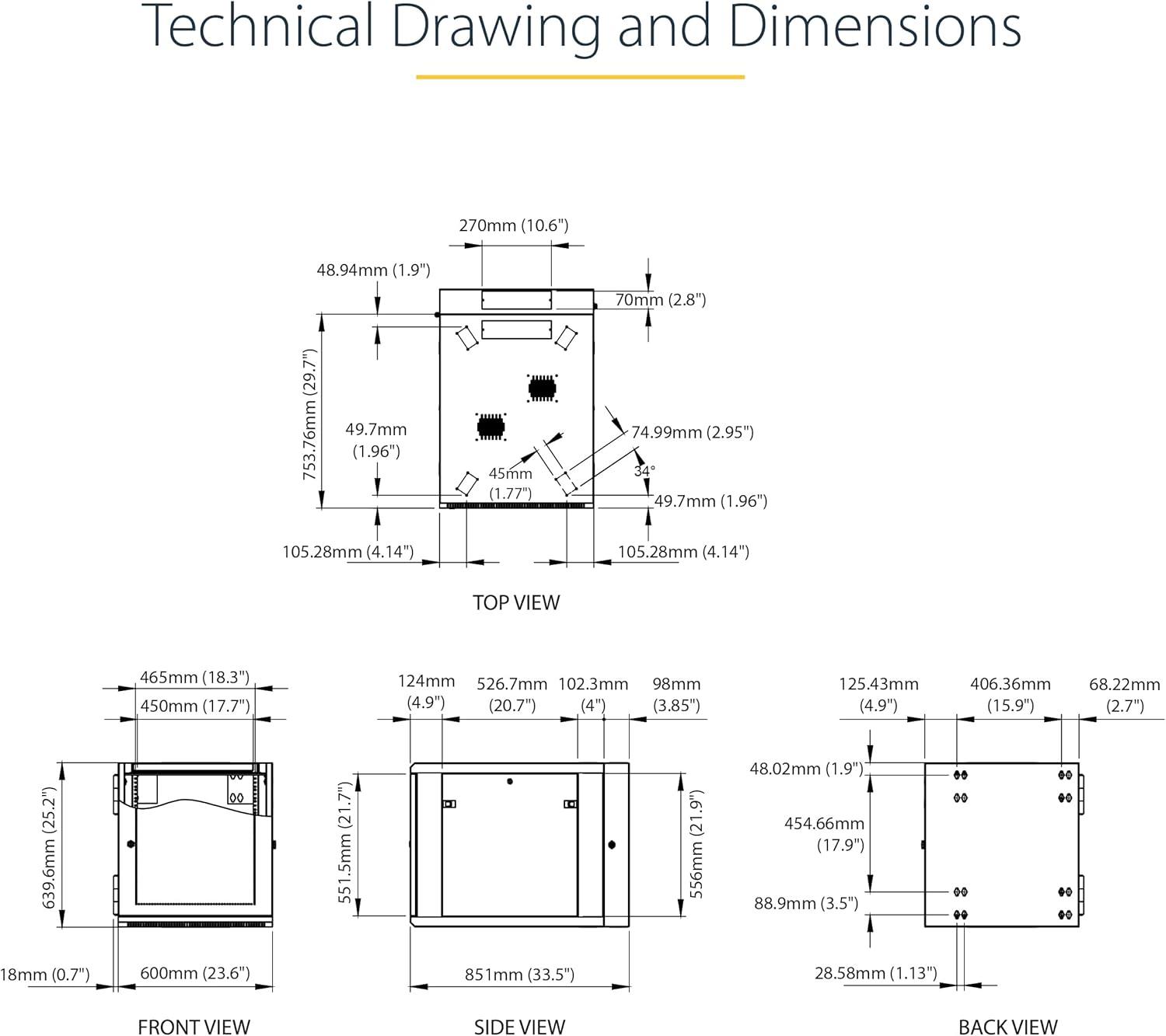 Technical Drawing and Dimensions

270mm (10.6")
48.94mm (1.9")
70mm (2.8")
753.76mm (29.7")
49.7mm (1.96")
74.99mm (2.95")
45mm (1.77")
34°
49.7mm (1.96")
105.28mm (4.14")
105.28mm (4.14")

TOP VIEW

465mm (18.3")
450mm (17.7")
639.6mm (25.2")
18mm (0.7")
600mm (23.6")

FRONT VIEW

124mm (4.9")
526.7mm (20.7")
102.3mm (4")
98mm (3.85")
551.5mm (21.7")
556mm (21.9")
851mm (33.5")

SIDE VIEW

125.43mm (4.9")
406.36mm (15.9")
68.22mm (2.7")
48.02mm (1.9")
454.66mm (17.9")
88.9mm (3.5")
28.58mm (1.13")

BACK VIEW